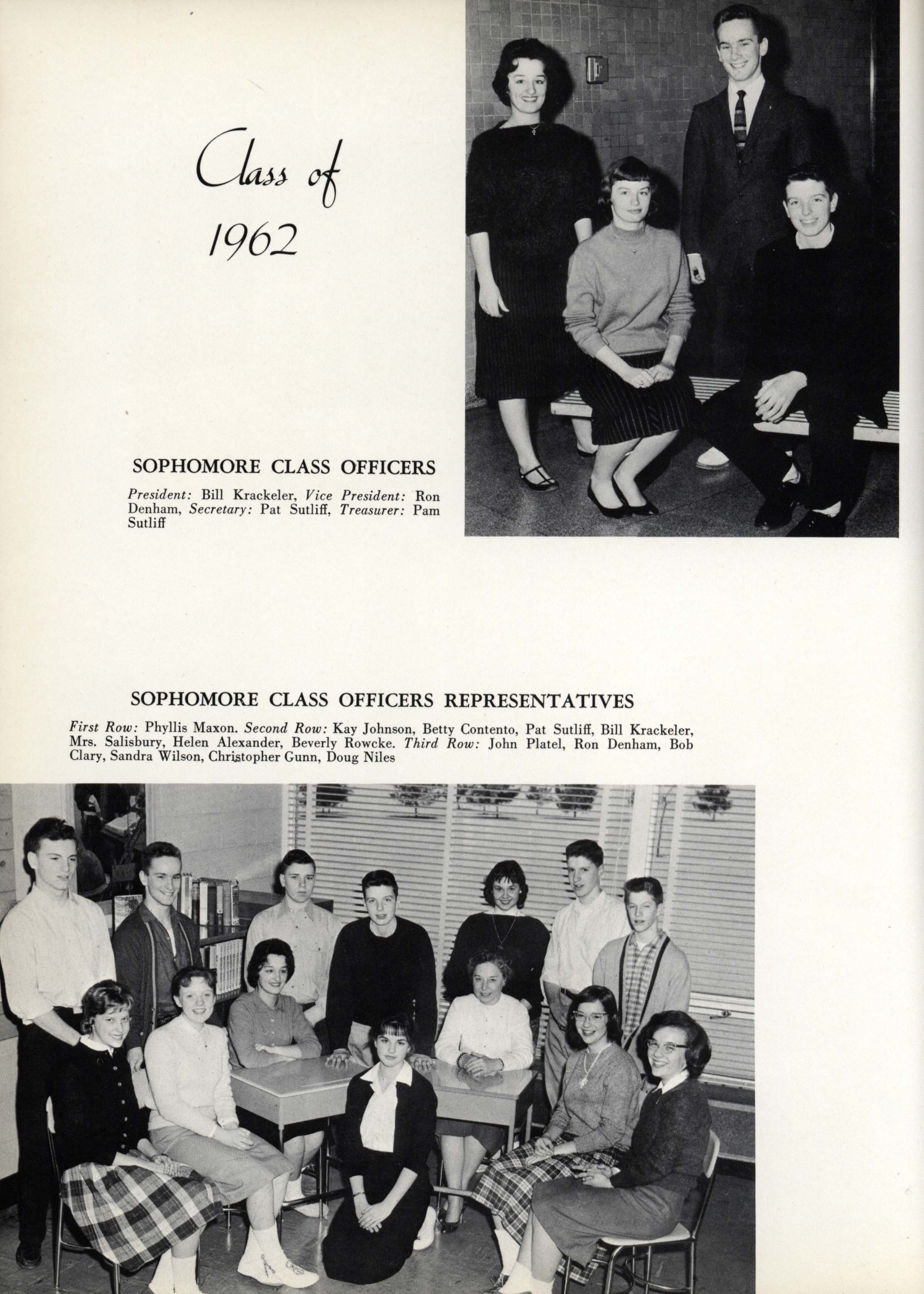 Class of 1962

SOPHOMORE CLASS OFFICERS

President: Bill Krackeler, Vice President: Ron Denham, Secretary: Pat Sutliff, Treasurer: Pam Sutliff

SOPHOMORE CLASS OFFICERS REPRESENTATIVES

First Row: Phyllis Maxon. Second Row: Kay Johnson, Betty Contento, Pat Sutliff, Bill Krackeler, Mrs. Salisbury, Helen Alexander, Beverly Rowcke. Third Row: John Platel, Ron Denham, Bob Clary, Sandra Wilson, Christopher Gunn, Doug Niles